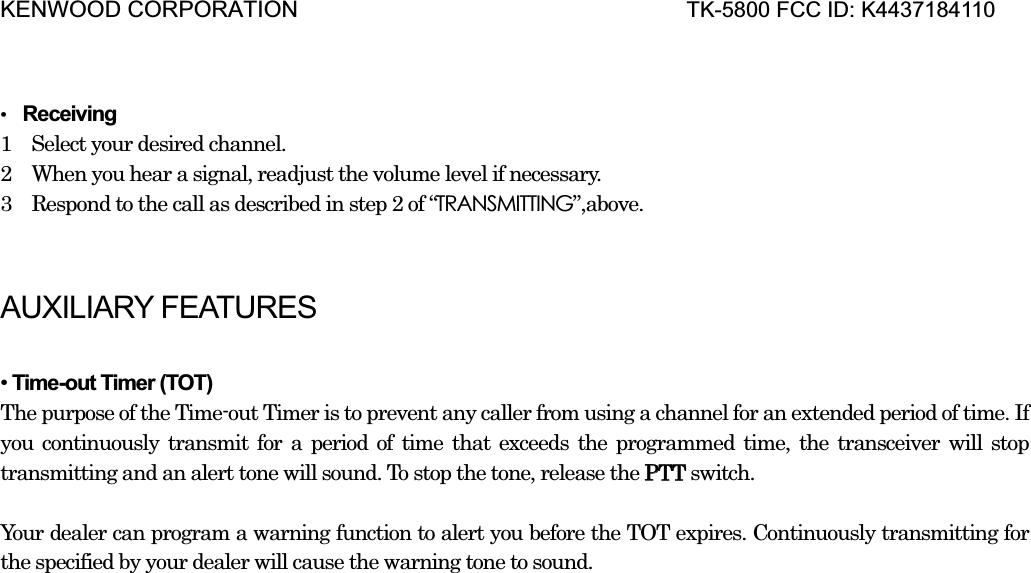 KENWOOD CORPORATION TK-5800 FCC ID: K4437184110

• Receiving
1 Select your desired channel.
2 When you hear a signal, readjust the volume level if necessary.
3 Respond to the call as described in step 2 of "TRANSMITTING",above.

AUXILIARY FEATURES

• Time-out Timer (TOT)
The purpose of the Time-out Timer is to prevent any caller from using a channel for an extended period of time. If you continuously transmit for a period of time that exceeds the programmed time, the transceiver will stop transmitting and an alert tone will sound. To stop the tone, release the PTT switch.

Your dealer can program a warning function to alert you before the TOT expires. Continuously transmitting for the specified by your dealer will cause the warning tone to sound.